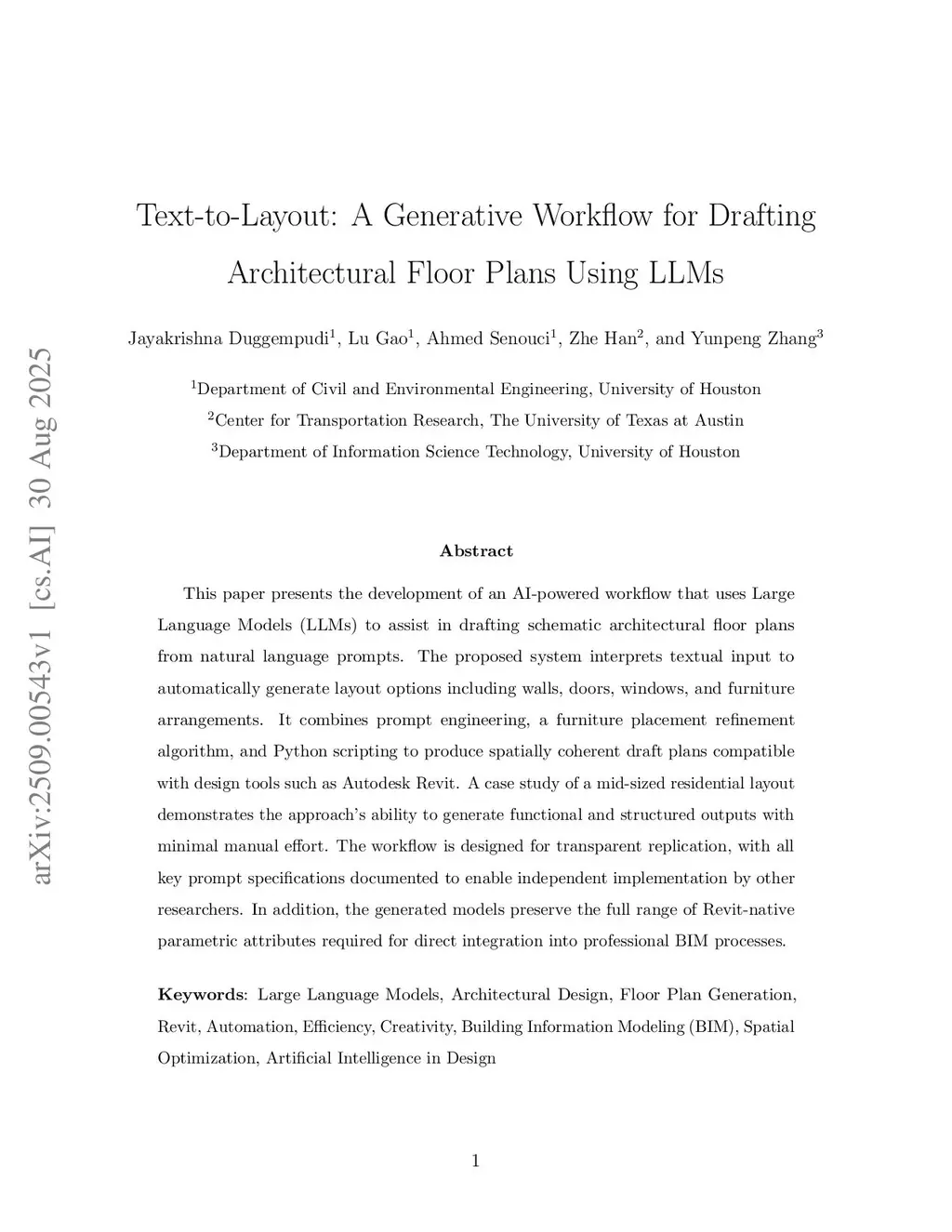 arXiv:2509.00543v1 [cs.AI] 30 Aug 2025

Text-to-Layout: A Generative Workflow for Drafting Architectural Floor Plans Using LLMs

Jayakrishna Duggempudi$^1$, Lu Gao$^1$, Ahmed Senouci$^1$, Zhe Han$^2$, and Yunpeng Zhang$^3$

$^1$Department of Civil and Environmental Engineering, University of Houston

$^2$Center for Transportation Research, The University of Texas at Austin

$^3$Department of Information Science Technology, University of Houston

Abstract

This paper presents the development of an AI-powered workflow that uses Large Language Models (LLMs) to assist in drafting schematic architectural floor plans from natural language prompts. The proposed system interprets textual input to automatically generate layout options including walls, doors, windows, and furniture arrangements. It combines prompt engineering, a furniture placement refinement algorithm, and Python scripting to produce spatially coherent draft plans compatible with design tools such as Autodesk Revit. A case study of a mid-sized residential layout demonstrates the approach's ability to generate functional and structured outputs with minimal manual effort. The workflow is designed for transparent replication, with all key prompt specifications documented to enable independent implementation by other researchers. In addition, the generated models preserve the full range of Revit-native parametric attributes required for direct integration into professional BIM processes.

Keywords: Large Language Models, Architectural Design, Floor Plan Generation, Revit, Automation, Efficiency, Creativity, Building Information Modeling (BIM), Spatial Optimization, Artificial Intelligence in Design

1